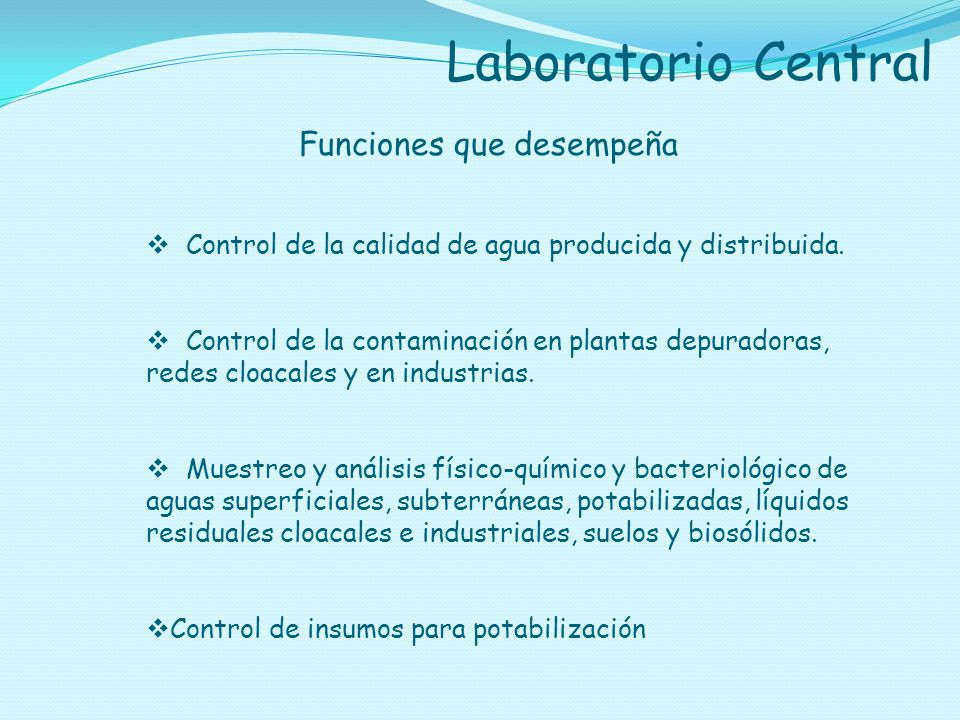 Laboratorio Central

Funciones que desempeña

❖ Control de la calidad de agua producida y distribuida.

❖ Control de la contaminación en plantas depuradoras, redes cloacales y en industrias.

❖ Muestreo y análisis físico-químico y bacteriológico de aguas superficiales, subterráneas, potabilizadas, líquidos residuales cloacales e industriales, suelos y biosólidos.

❖Control de insumos para potabilización